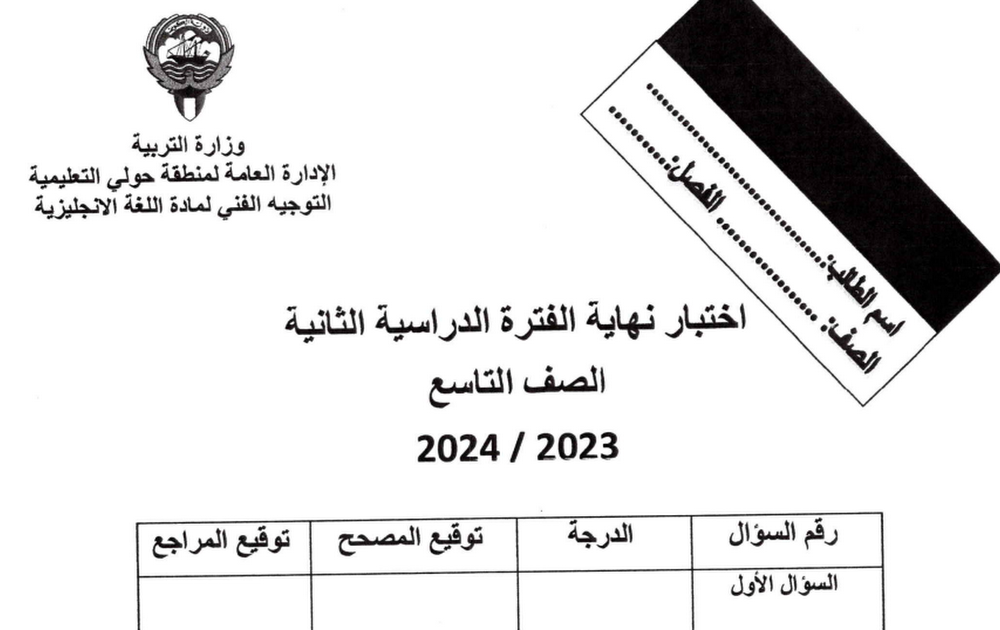 وزارة التربية
الإدارة العامة لمنطقة حولي التعليمية
التوجيه الفني لمادة اللغة الانجليزية

اسم الطالب: ..............................
الصف: ............ الفصل: ............

اختبار نهاية الفترة الدراسية الثانية
الصف التاسع
2024 / 2023

| رقم السؤال | الدرجة | توقيع المصحح | توقيع المراجع |
|---|---|---|---|
| السؤال الأول | | | |